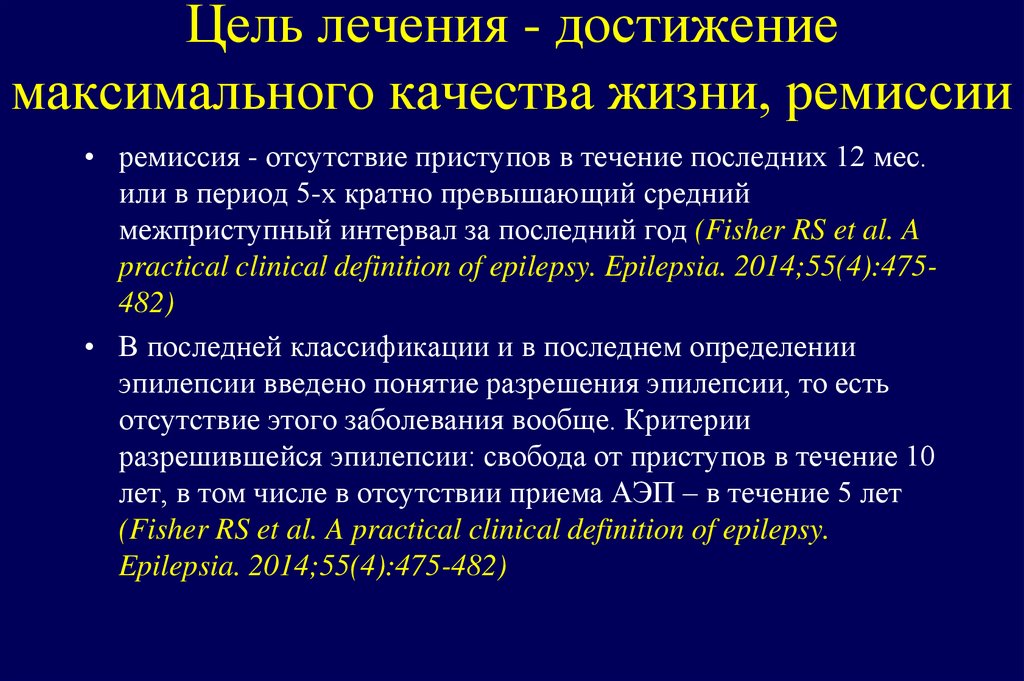 Цель лечения - достижение максимального качества жизни, ремиссии

• ремиссия - отсутствие приступов в течение последних 12 мес. или в период 5-х кратно превышающий средний межприступный интервал за последний год (Fisher RS et al. A practical clinical definition of epilepsy. Epilepsia. 2014;55(4):475-482)

• В последней классификации и в последнем определении эпилепсии введено понятие разрешения эпилепсии, то есть отсутствие этого заболевания вообще. Критерии разрешившейся эпилепсии: свобода от приступов в течение 10 лет, в том числе в отсутствии приема АЭП – в течение 5 лет (Fisher RS et al. A practical clinical definition of epilepsy. Epilepsia. 2014;55(4):475-482)